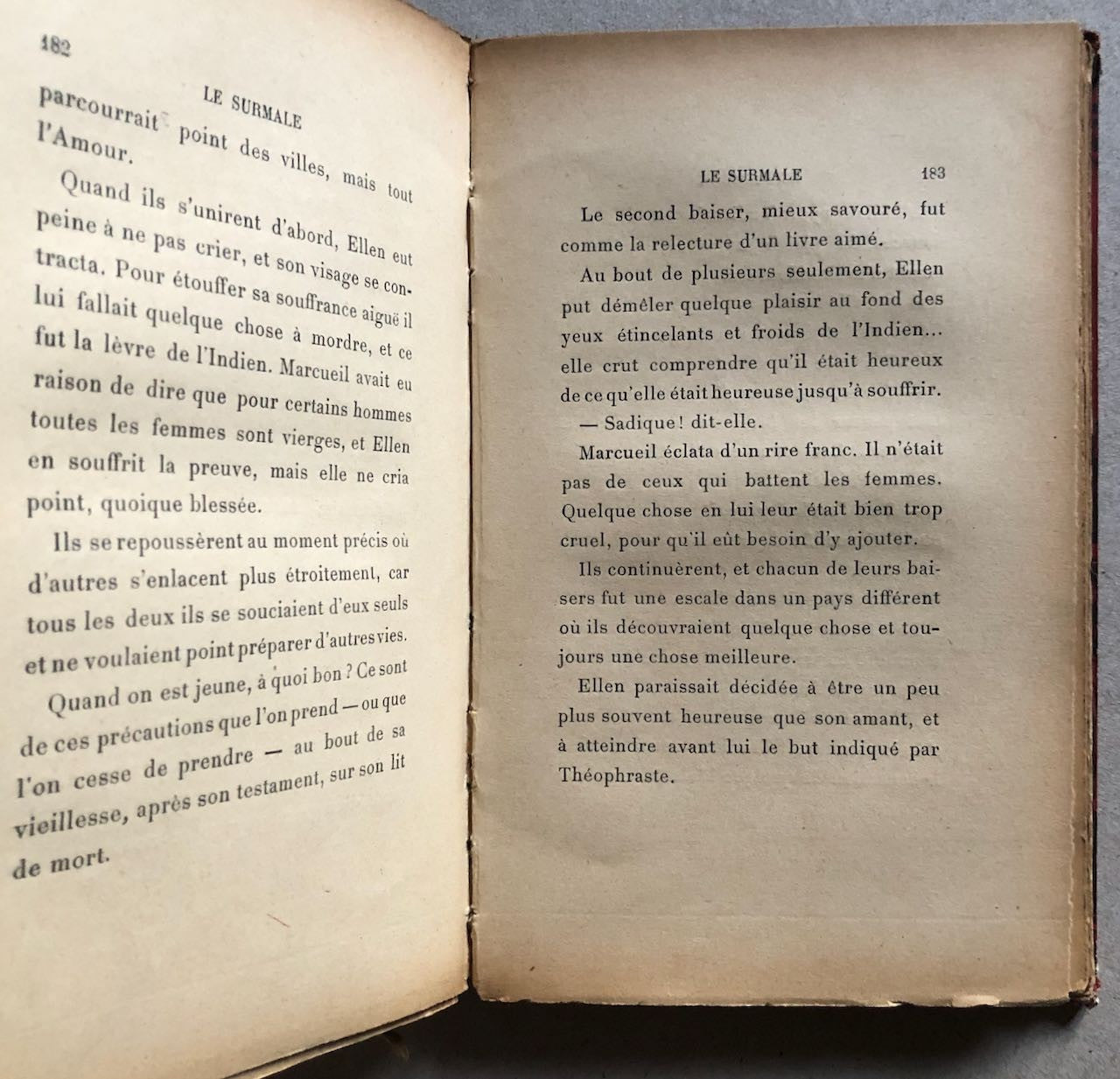 182

LE SURMALE

parcourrait point des villes, mais tout l'Amour.

Quand ils s'unirent d'abord, Ellen eut peine à ne pas crier, et son visage se contracta. Pour étouffer sa souffrance aiguë il lui fallait quelque chose à mordre, et ce fut la lèvre de l'Indien. Marcueil avait eu raison de dire que pour certains hommes toutes les femmes sont vierges, et Ellen en souffrit la preuve, mais elle ne cria point, quoique blessée.

Ils se repoussèrent au moment précis où d'autres s'enlacent plus étroitement, car tous les deux ils se souciaient d'eux seuls et ne voulaient point préparer d'autres vies.

Quand on est jeune, à quoi bon ? Ce sont de ces précautions que l'on prend — ou que l'on cesse de prendre — au bout de sa vieillesse, après son testament, sur son lit de mort.

LE SURMALE 183

Le second baiser, mieux savouré, fut comme la relecture d'un livre aimé.

Au bout de plusieurs seulement, Ellen put démêler quelque plaisir au fond des yeux étincelants et froids de l'Indien... elle crut comprendre qu'il était heureux de ce qu'elle était heureuse jusqu'à souffrir.

— Sadique ! dit-elle.

Marcueil éclata d'un rire franc. Il n'était pas de ceux qui battent les femmes. Quelque chose en lui leur était bien trop cruel, pour qu'il eût besoin d'y ajouter.

Ils continuèrent, et chacun de leurs baisers fut une escale dans un pays différent où ils découvraient quelque chose et toujours une chose meilleure.

Ellen paraissait décidée à être un peu plus souvent heureuse que son amant, et à atteindre avant lui le but indiqué par Théophraste.